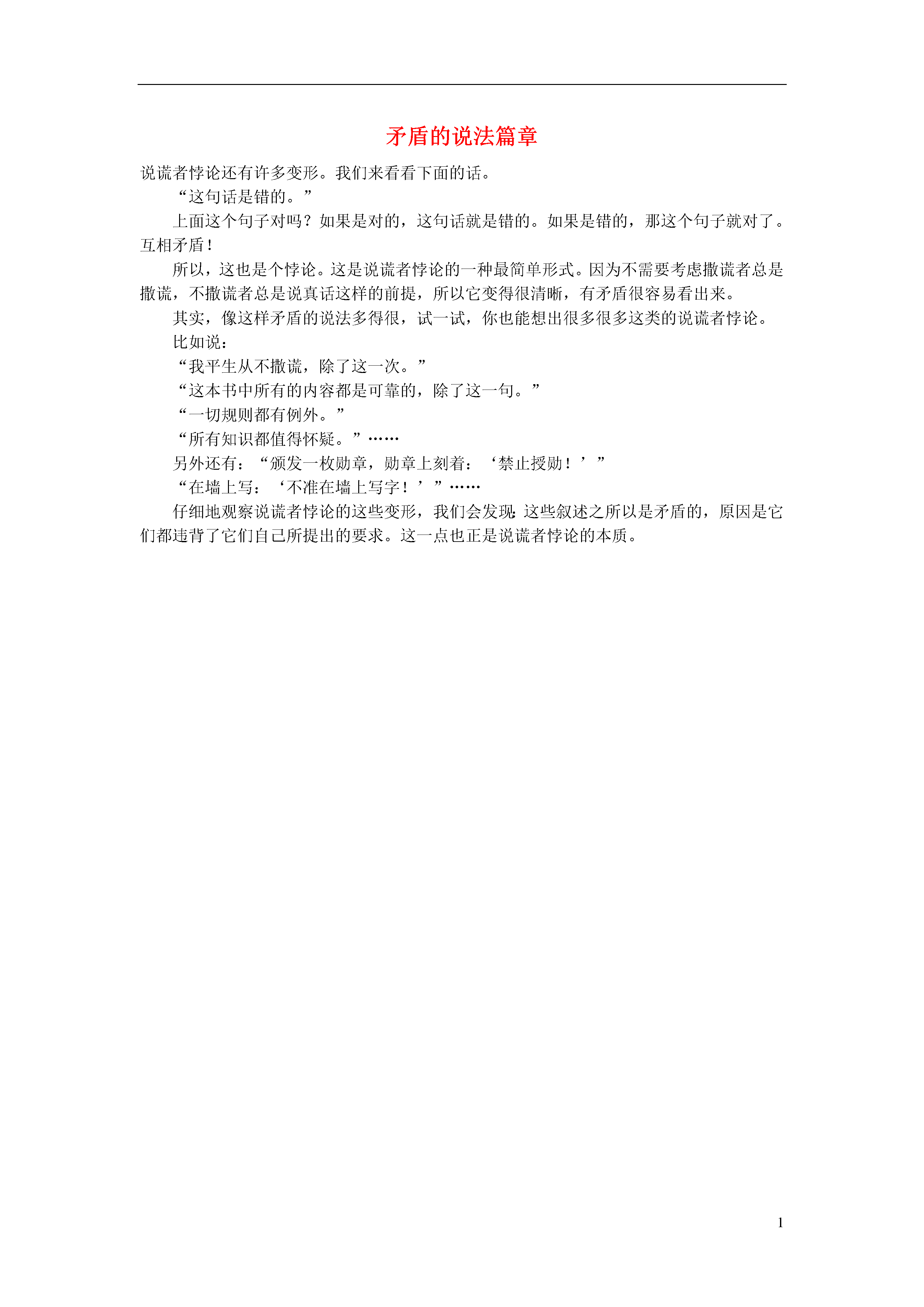 矛盾的说法篇章

说谎者悖论还有许多变形。我们来看看下面的话。

“这句话是错的。”

上面这个句子对吗？如果是对的，这句话就是错的。如果是错的，那这个句子就对了。互相矛盾！

所以，这也是个悖论。这是说谎者悖论的一种最简单形式。因为不需要考虑撒谎者总是撒谎，不撒谎者总是说真话这样的前提，所以它变得很清晰，有矛盾很容易看出来。

其实，像这样矛盾的说法多得很，试一试，你也能想出很多很多这类的说谎者悖论。

比如说：

“我平生从不撒谎，除了这一次。”

“这本书中所有的内容都是可靠的，除了这一句。”

“一切规则都有例外。”

“所有知识都值得怀疑。”……

另外还有：“颁发一枚勋章，勋章上刻着：‘禁止授勋！’”

“在墙上写：‘不准在墙上写字！’”……

仔细地观察说谎者悖论的这些变形，我们会发现：这些叙述之所以是矛盾的，原因是它们都违背了它们自己所提出的要求。这一点也正是说谎者悖论的本质。

1